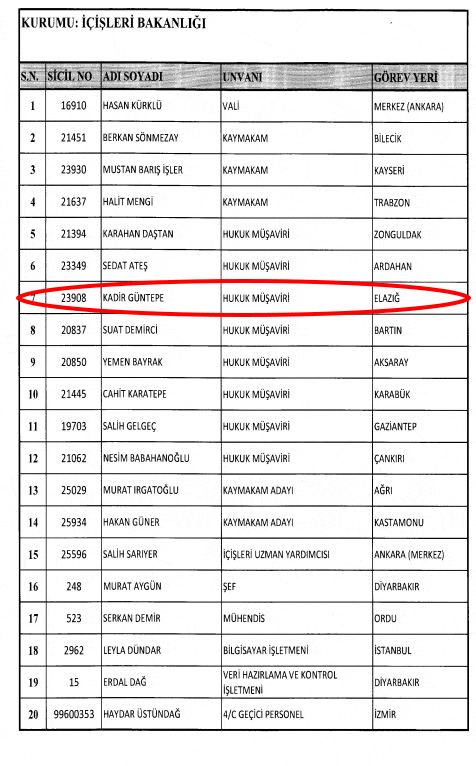 KURUMU: İÇİŞLERİ BAKANLIĞI

| S.N. | SİCİL NO | ADI SOYADI | UNVANI | GÖREV YERİ |
|---|---|---|---|---|
| 1 | 16910 | HASAN KÜRKLÜ | VALİ | MERKEZ (ANKARA) |
| 2 | 21451 | BERKAN SÖNMEZAY | KAYMAKAM | BİLECİK |
| 3 | 23930 | MUSTAN BARIŞ İŞLER | KAYMAKAM | KAYSERİ |
| 4 | 21637 | HALİT MENGİ | KAYMAKAM | TRABZON |
| 5 | 21394 | KARAHAN DAŞTAN | HUKUK MÜŞAVİRİ | ZONGULDAK |
| 6 | 23349 | SEDAT ATEŞ | HUKUK MÜŞAVİRİ | ARDAHAN |
| 7 | 23908 | KADİR GÜNTEPE | HUKUK MÜŞAVİRİ | ELAZIĞ |
| 8 | 20837 | SUAT DEMİRCİ | HUKUK MÜŞAVİRİ | BARTIN |
| 9 | 20850 | YEMEN BAYRAK | HUKUK MÜŞAVİRİ | AKSARAY |
| 10 | 21445 | CAHİT KARATEPE | HUKUK MÜŞAVİRİ | KARABÜK |
| 11 | 19703 | SALİH GELGEÇ | HUKUK MÜŞAVİRİ | GAZİANTEP |
| 12 | 21062 | NESİM BABAHANOĞLU | HUKUK MÜŞAVİRİ | ÇANKIRI |
| 13 | 25029 | MURAT IRGATOĞLU | KAYMAKAM ADAYI | AĞRI |
| 14 | 25934 | HAKAN GÜNER | KAYMAKAM ADAYI | KASTAMONU |
| 15 | 25596 | SALİH SARIYER | İÇİŞLERİ UZMAN YARDIMCISI | ANKARA (MERKEZ) |
| 16 | 248 | MURAT AYGÜN | ŞEF | DİYARBAKIR |
| 17 | 523 | SERKAN DEMİR | MÜHENDİS | ORDU |
| 18 | 2962 | LEYLA DÜNDAR | BİLGİSAYAR İŞLETMENİ | İSTANBUL |
| 19 | 15 | ERDAL DAĞ | VERİ HAZIRLAMA VE KONTROL İŞLETMENİ | DİYARBAKIR |
| 20 | 99600353 | HAYDAR ÜSTÜNDAĞ | 4/C GEÇİCİ PERSONEL | İZMİR |